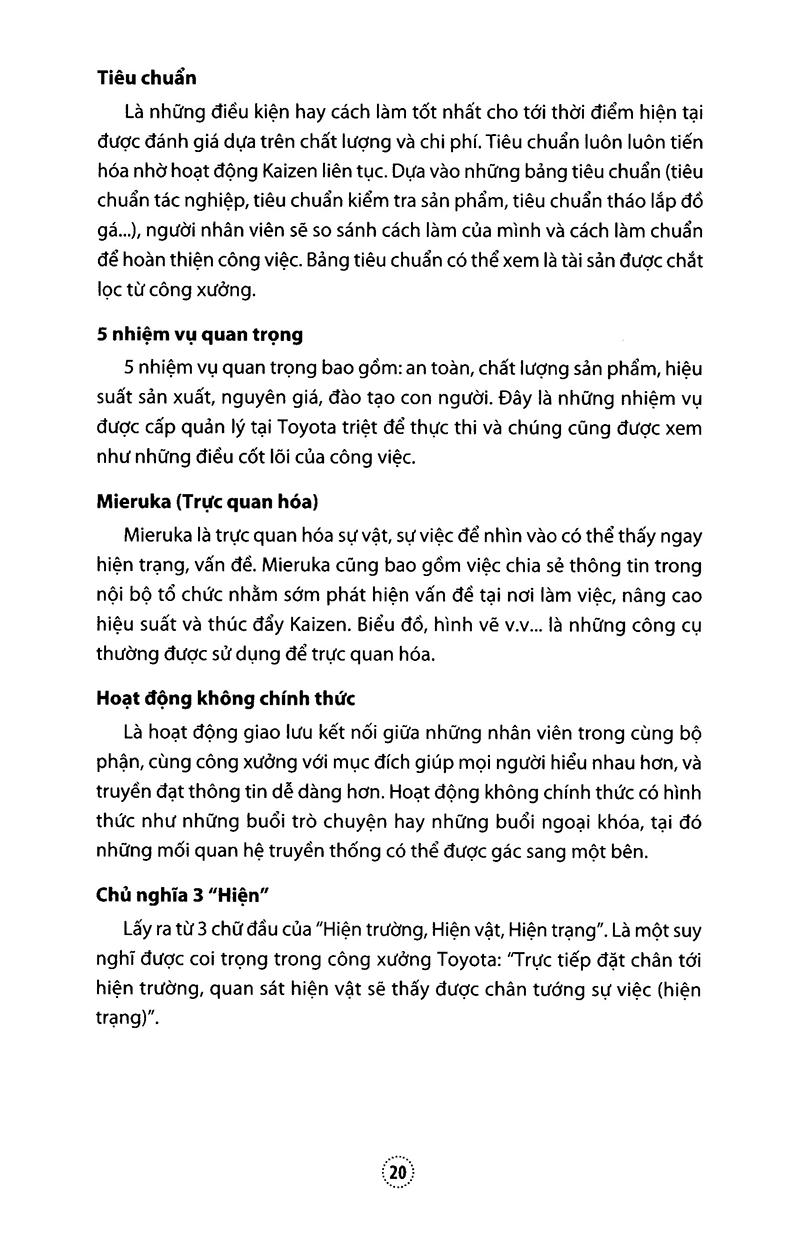 Tiêu chuẩn

Là những điều kiện hay cách làm tốt nhất cho tới thời điểm hiện tại được đánh giá dựa trên chất lượng và chi phí. Tiêu chuẩn luôn luôn tiến hóa nhờ hoạt động Kaizen liên tục. Dựa vào những bảng tiêu chuẩn (tiêu chuẩn tác nghiệp, tiêu chuẩn kiểm tra sản phẩm, tiêu chuẩn tháo lắp đồ gá...), người nhân viên sẽ so sánh cách làm của mình và cách làm chuẩn để hoàn thiện công việc. Bảng tiêu chuẩn có thể xem là tài sản được chắt lọc từ công xưởng.

5 nhiệm vụ quan trọng

5 nhiệm vụ quan trọng bao gồm: an toàn, chất lượng sản phẩm, hiệu suất sản xuất, nguyên giá, đào tạo con người. Đây là những nhiệm vụ được cấp quản lý tại Toyota triệt để thực thi và chúng cũng được xem như những điều cốt lõi của công việc.

Mieruka (Trực quan hóa)

Mieruka là trực quan hóa sự vật, sự việc để nhìn vào có thể thấy ngay hiện trạng, vấn đề. Mieruka cũng bao gồm việc chia sẻ thông tin trong nội bộ tổ chức nhằm sớm phát hiện vấn đề tại nơi làm việc, nâng cao hiệu suất và thúc đẩy Kaizen. Biểu đồ, hình vẽ v.v... là những công cụ thường được sử dụng để trực quan hóa.

Hoạt động không chính thức

Là hoạt động giao lưu kết nối giữa những nhân viên trong cùng bộ phận, cùng công xưởng với mục đích giúp mọi người hiểu nhau hơn, và truyền đạt thông tin dễ dàng hơn. Hoạt động không chính thức có hình thức như những buổi trò chuyện hay những buổi ngoại khóa, tại đó những mối quan hệ truyền thống có thể được gác sang một bên.

Chủ nghĩa 3 "Hiện"

Lấy ra từ 3 chữ đầu của "Hiện trường, Hiện vật, Hiện trạng". Là một suy nghĩ được coi trọng trong công xưởng Toyota: "Trực tiếp đặt chân tới hiện trường, quan sát hiện vật sẽ thấy được chân tướng sự việc (hiện trạng)".

20